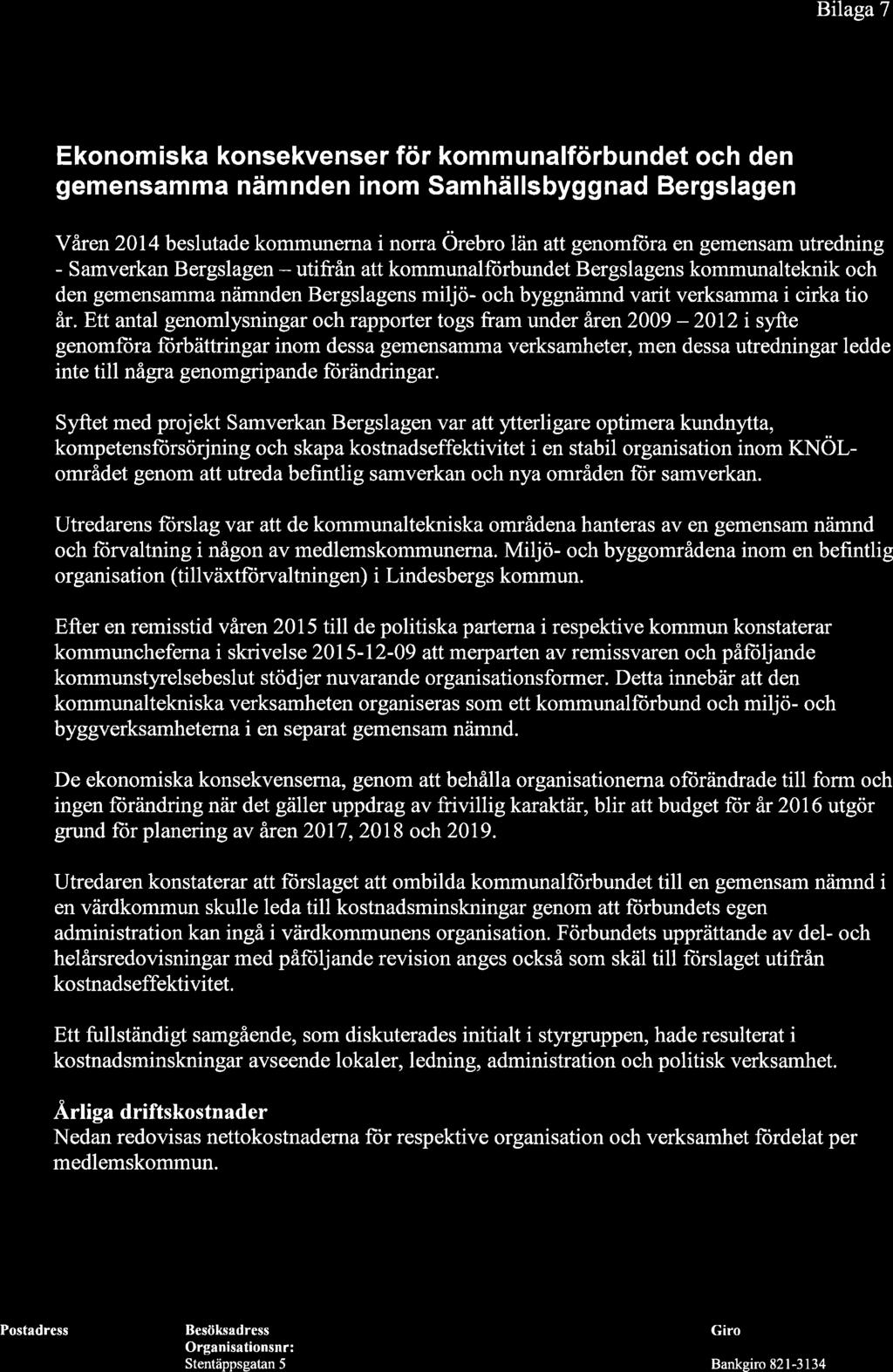 Bilaga 7

Ekonomiska konsekvenser för kommunalförbundet och den gemensamma nämnden inom Samhällsbyggnad Bergslagen

Våren 2014 beslutade kommunerna i norra Örebro län att genomföra en gemensam utredning - Samverkan Bergslagen – utifrån att kommunalförbundet Bergslagens kommunalteknik och den gemensamma nämnden Bergslagens miljö- och byggnämnd varit verksamma i cirka tio år. Ett antal genomlysningar och rapporter togs fram under åren 2009 – 2012 i syfte genomföra förbättringar inom dessa gemensamma verksamheter, men dessa utredningar ledde inte till några genomgripande förändringar.

Syftet med projekt Samverkan Bergslagen var att ytterligare optimera kundnytta, kompetensförsörjning och skapa kostnadseffektivitet i en stabil organisation inom KNÖL-området genom att utreda befintlig samverkan och nya områden för samverkan.

Utredarens förslag var att de kommunaltekniska områdena hanteras av en gemensam nämnd och förvaltning i någon av medlemskommunerna. Miljö- och byggområdena inom en befintlig organisation (tillväxtförvaltningen) i Lindesbergs kommun.

Efter en remisstid våren 2015 till de politiska parterna i respektive kommun konstaterar kommuncheferna i skrivelse 2015-12-09 att merparten av remissvaren och påföljande kommunstyrelsebeslut stödjer nuvarande organisationsformer. Detta innebär att den kommunaltekniska verksamheten organiseras som ett kommunalförbund och miljö- och byggverksamheterna i en separat gemensam nämnd.

De ekonomiska konsekvenserna, genom att behålla organisationerna oförändrade till form och ingen förändring när det gäller uppdrag av frivillig karaktär, blir att budget för år 2016 utgör grund för planering av åren 2017, 2018 och 2019.

Utredaren konstaterar att förslaget att ombilda kommunalförbundet till en gemensam nämnd i en värdkommun skulle leda till kostnadsminskningar genom att förbundets egen administration kan ingå i värdkommunens organisation. Förbundets upprättande av del- och helårsredovisningar med påföljande revision anges också som skäl till förslaget utifrån kostnadseffektivitet.

Ett fullständigt samgående, som diskuterades initialt i styrgruppen, hade resulterat i kostnadsminskningar avseende lokaler, ledning, administration och politisk verksamhet.

Årliga driftskostnader
Nedan redovisas nettokostnaderna för respektive organisation och verksamhet fördelat per medlemskommun.

Postadress
Besöksadress
Organisationsnr:
Stentäppsgatan 5
Giro
Bankgiro 821-3134